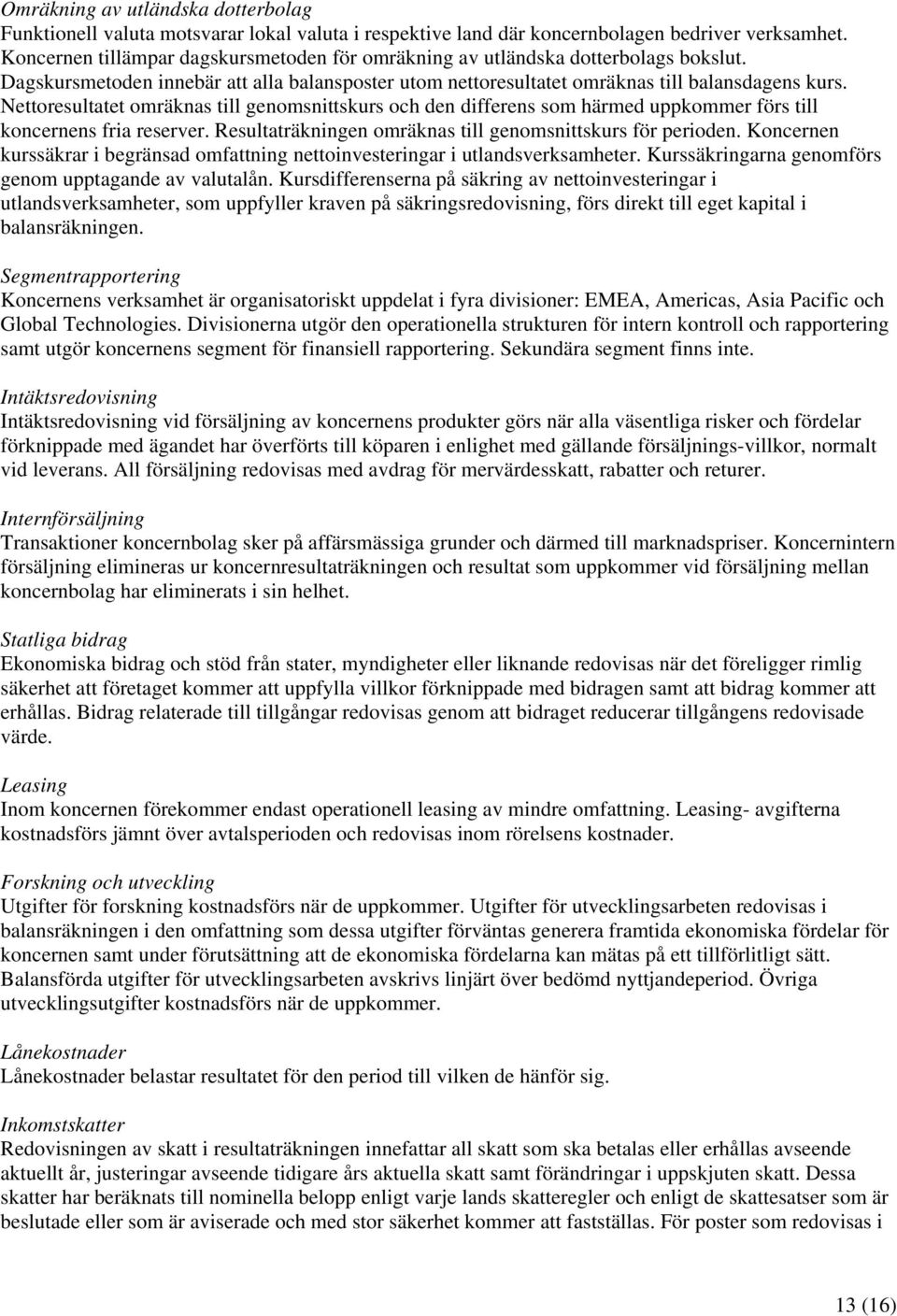 Omräkning av utländska dotterbolag
Funktionell valuta motsvarar lokal valuta i respektive land där koncernbolagen bedriver verksamhet. Koncernen tillämpar dagskursmetoden för omräkning av utländska dotterbolags bokslut. Dagskursmetoden innebär att alla balansposter utom nettoresultatet omräknas till balansdagens kurs. Nettoresultatet omräknas till genomsnittskurs och den differens som härmed uppkommer förs till koncernens fria reserver. Resultaträkningen omräknas till genomsnittskurs för perioden. Koncernen kurssäkrar i begränsad omfattning nettoinvesteringar i utlandsverksamheter. Kurssäkringarna genomförs genom upptagande av valutalån. Kursdifferenserna på säkring av nettoinvesteringar i utlandsverksamheter, som uppfyller kraven på säkringsredovisning, förs direkt till eget kapital i balansräkningen.

Segmentrapportering
Koncernens verksamhet är organisatoriskt uppdelat i fyra divisioner: EMEA, Americas, Asia Pacific och Global Technologies. Divisionerna utgör den operationella strukturen för intern kontroll och rapportering samt utgör koncernens segment för finansiell rapportering. Sekundära segment finns inte.

Intäktsredovisning
Intäktsredovisning vid försäljning av koncernens produkter görs när alla väsentliga risker och fördelar förknippade med ägandet har överförts till köparen i enlighet med gällande försäljnings-villkor, normalt vid leverans. All försäljning redovisas med avdrag för mervärdesskatt, rabatter och returer.

Internförsäljning
Transaktioner koncernbolag sker på affärsmässiga grunder och därmed till marknadspriser. Koncernintern försäljning elimineras ur koncernresultaträkningen och resultat som uppkommer vid försäljning mellan koncernbolag har eliminerats i sin helhet.

Statliga bidrag
Ekonomiska bidrag och stöd från stater, myndigheter eller liknande redovisas när det föreligger rimlig säkerhet att företaget kommer att uppfylla villkor förknippade med bidragen samt att bidrag kommer att erhållas. Bidrag relaterade till tillgångar redovisas genom att bidraget reducerar tillgångens redovisade värde.

Leasing
Inom koncernen förekommer endast operationell leasing av mindre omfattning. Leasing- avgifterna kostnadsförs jämnt över avtalsperioden och redovisas inom rörelsens kostnader.

Forskning och utveckling
Utgifter för forskning kostnadsförs när de uppkommer. Utgifter för utvecklingsarbeten redovisas i balansräkningen i den omfattning som dessa utgifter förväntas generera framtida ekonomiska fördelar för koncernen samt under förutsättning att de ekonomiska fördelarna kan mätas på ett tillförlitligt sätt. Balansförda utgifter för utvecklingsarbeten avskrivs linjärt över bedömd nyttjandeperiod. Övriga utvecklingsutgifter kostnadsförs när de uppkommer.

Lånekostnader
Lånekostnader belastar resultatet för den period till vilken de hänför sig.

Inkomstskatter
Redovisningen av skatt i resultaträkningen innefattar all skatt som ska betalas eller erhållas avseende aktuellt år, justeringar avseende tidigare års aktuella skatt samt förändringar i uppskjuten skatt. Dessa skatter har beräknats till nominella belopp enligt varje lands skatteregler och enligt de skattesatser som är beslutade eller som är aviserade och med stor säkerhet kommer att fastställas. För poster som redovisas i

13 (16)